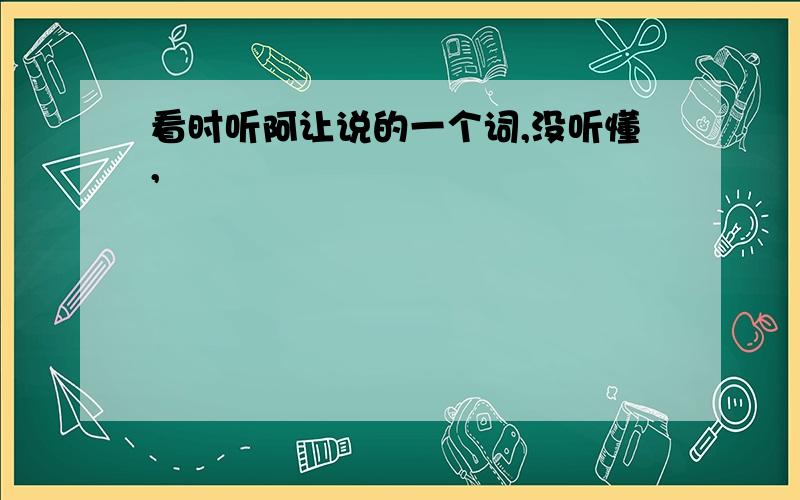 看时听阿让说的一个词,没听懂,